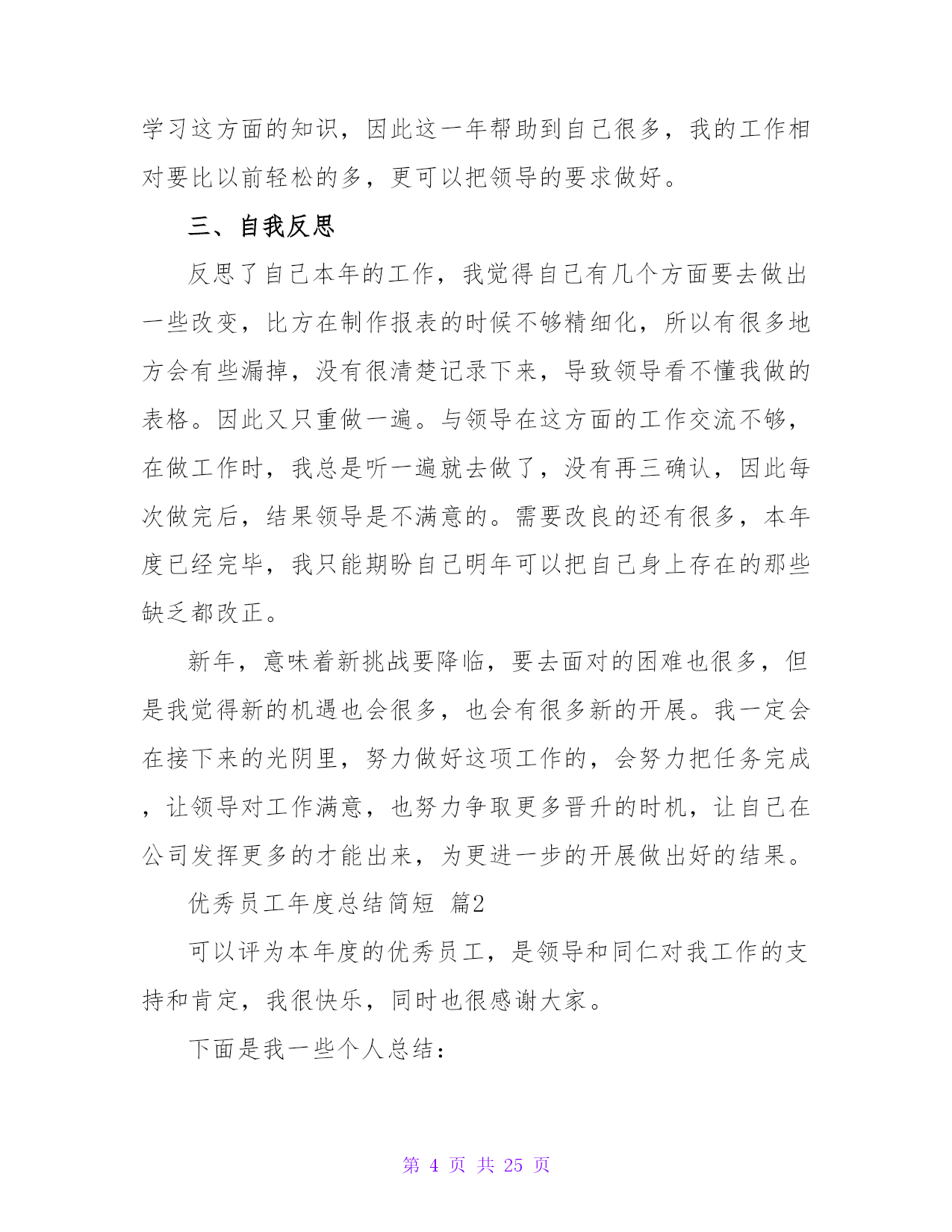 学习这方面的知识，因此这一年帮助到自己很多，我的工作相对要比以前轻松的多，更可以把领导的要求做好。

三、自我反思

反思了自己本年的工作，我觉得自己有几个方面要去做出一些改变，比方在制作报表的时候不够精细化，所以有很多地方会有些漏掉，没有很清楚记录下来，导致领导看不懂我做的表格。因此又只重做一遍。与领导在这方面的工作交流不够，在做工作时，我总是听一遍就去做了，没有再三确认，因此每次做完后，结果领导是不满意的。需要改良的还有很多，本年度已经完毕，我只能期盼自己明年可以把自己身上存在的那些缺乏都改正。

新年，意味着新挑战要降临，要去面对的困难也很多，但是我觉得新的机遇也会很多，也会有很多新的开展。我一定会在接下来的光阴里，努力做好这项工作的，会努力把任务完成，让领导对工作满意，也努力争取更多晋升的时机，让自己在公司发挥更多的才能出来，为更进一步的开展做出好的结果。

优秀员工年度总结简短 篇2

可以评为本年度的优秀员工，是领导和同仁对我工作的支持和肯定，我很快乐，同时也很感谢大家。

下面是我一些个人总结：

第 4 页 共 25 页